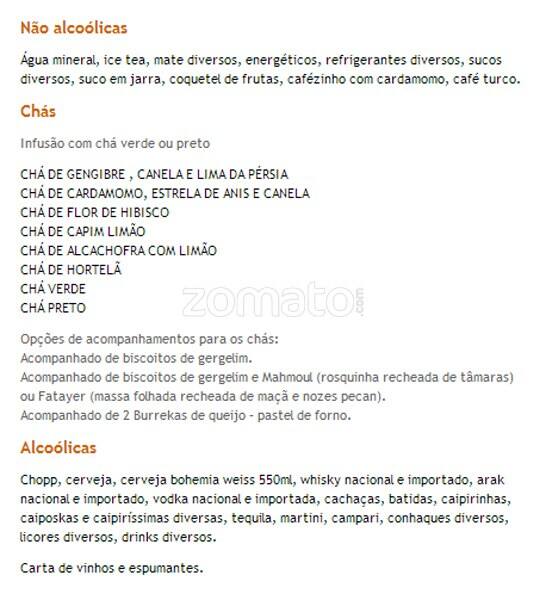 Não alcoólicas

Água mineral, ice tea, mate diversos, energéticos, refrigerantes diversos, sucos diversos, suco em jarra, coquetel de frutas, cafézinho com cardamomo, café turco.

Chás

Infusão com chá verde ou preto

CHÁ DE GENGIBRE , CANELA E LIMA DA PÉRSIA
CHÁ DE CARDAMOMO, ESTRELA DE ANIS E CANELA
CHÁ DE FLOR DE HIBISCO
CHÁ DE CAPIM LIMÃO
CHÁ DE ALCACHOFRA COM LIMÃO
CHÁ DE HORTELÃ
CHÁ VERDE
CHÁ PRETO

zomato.com

Opções de acompanhamentos para os chás:
Acompanhado de biscoitos de gergelim.
Acompanhado de biscoitos de gergelim e Mahmoul (rosquinha recheada de tâmaras) ou Fatayer (massa folhada recheada de maçã e nozes pecan).
Acompanhado de 2 Burrekas de queijo - pastel de forno.

Alcoólicas

Chopp, cerveja, cerveja bohemia weiss 550ml, whisky nacional e importado, arak nacional e importado, vodka nacional e importada, cachaças, batidas, caipirinhas, caiposkas e caipiríssimas diversas, tequila, martini, campari, conhaques diversos, licores diversos, drinks diversos.

Carta de vinhos e espumantes.